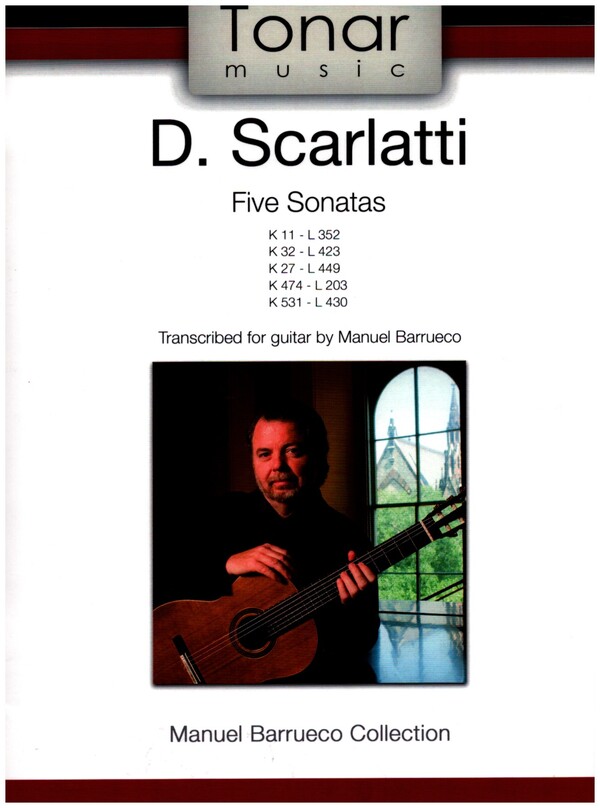 Tonar
music

D. Scarlatti

Five Sonatas

K 11 - L 352
K 32 - L 423
K 27 - L 449
K 474 - L 203
K 531 - L 430

Transcribed for guitar by Manuel Barrueco

Manuel Barrueco Collection